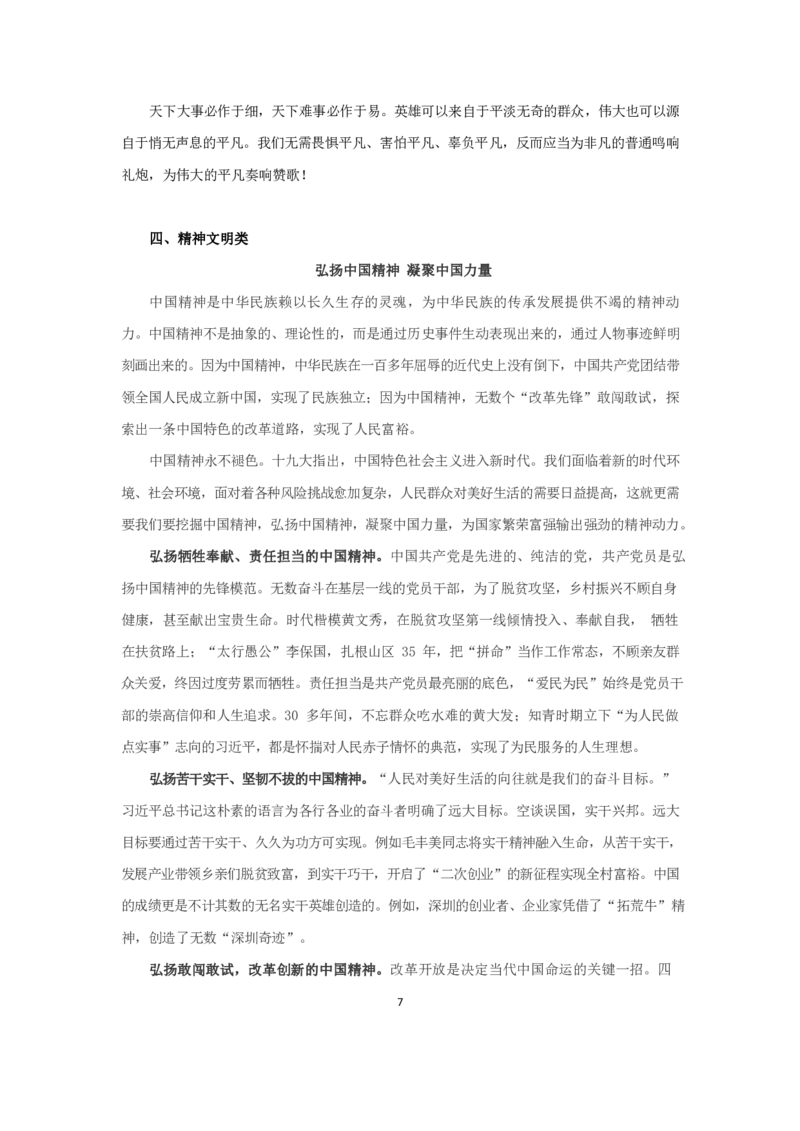 天下大事必作于细，天下难事必作于易。英雄可以来自于平淡无奇的群众，伟大也可以源自于悄无声息的平凡。我们无需畏惧平凡、害怕平凡、辜负平凡，反而应当为非凡的普通鸣响礼炮，为伟大的平凡奏响赞歌！

四、精神文明类

弘扬中国精神 凝聚中国力量

中国精神是中华民族赖以长久生存的灵魂，为中华民族的传承发展提供不竭的精神动力。中国精神不是抽象的、理论性的，而是通过历史事件生动表现出来的，通过人物事迹鲜明刻画出来的。因为中国精神，中华民族在一百多年屈辱的近代史上没有倒下，中国共产党团结带领全国人民成立新中国，实现了民族独立；因为中国精神，无数个“改革先锋”敢闯敢试，探索出一条中国特色的改革道路，实现了人民富裕。

中国精神永不褪色。十九大指出，中国特色社会主义进入新时代。我们面临着新的时代环境、社会环境，面对着各种风险挑战愈加复杂，人民群众对美好生活的需要日益提高，这就更需要我们要挖掘中国精神，弘扬中国精神，凝聚中国力量，为国家繁荣富强输出强劲的精神动力。

弘扬牺牲奉献、责任担当的中国精神。中国共产党是先进的、纯洁的党，共产党员是弘扬中国精神的先锋模范。无数奋斗在基层一线的党员干部，为了脱贫攻坚，乡村振兴不顾自身健康，甚至献出宝贵生命。时代楷模黄文秀，在脱贫攻坚第一线倾情投入、奉献自我， 牺牲在扶贫路上；“太行愚公”李保国，扎根山区 35 年，把“拼命”当作工作常态，不顾亲友群众关爱，终因过度劳累而牺牲。责任担当是共产党员最亮丽的底色，“爱民为民”始终是党员干部的崇高信仰和人生追求。30 多年间，不忘群众吃水难的黄大发；知青时期立下“为人民做点实事”志向的习近平，都是怀揣对人民赤子情怀的典范，实现了为民服务的人生理想。

弘扬苦干实干、坚韧不拔的中国精神。“人民对美好生活的向往就是我们的奋斗目标。”习近平总书记这朴素的语言为各行各业的奋斗者明确了远大目标。空谈误国，实干兴邦。远大目标要通过苦干实干、久久为功方可实现。例如毛丰美同志将实干精神融入生命，从苦干实干，发展产业带领乡亲们脱贫致富，到实干巧干，开启了“二次创业”的新征程实现全村富裕。中国的成绩更是不计其数的无名实干英雄创造的。例如，深圳的创业者、企业家凭借了“拓荒牛”精神，创造了无数“深圳奇迹”。

弘扬敢闯敢试，改革创新的中国精神。改革开放是决定当代中国命运的关键一招。四

7